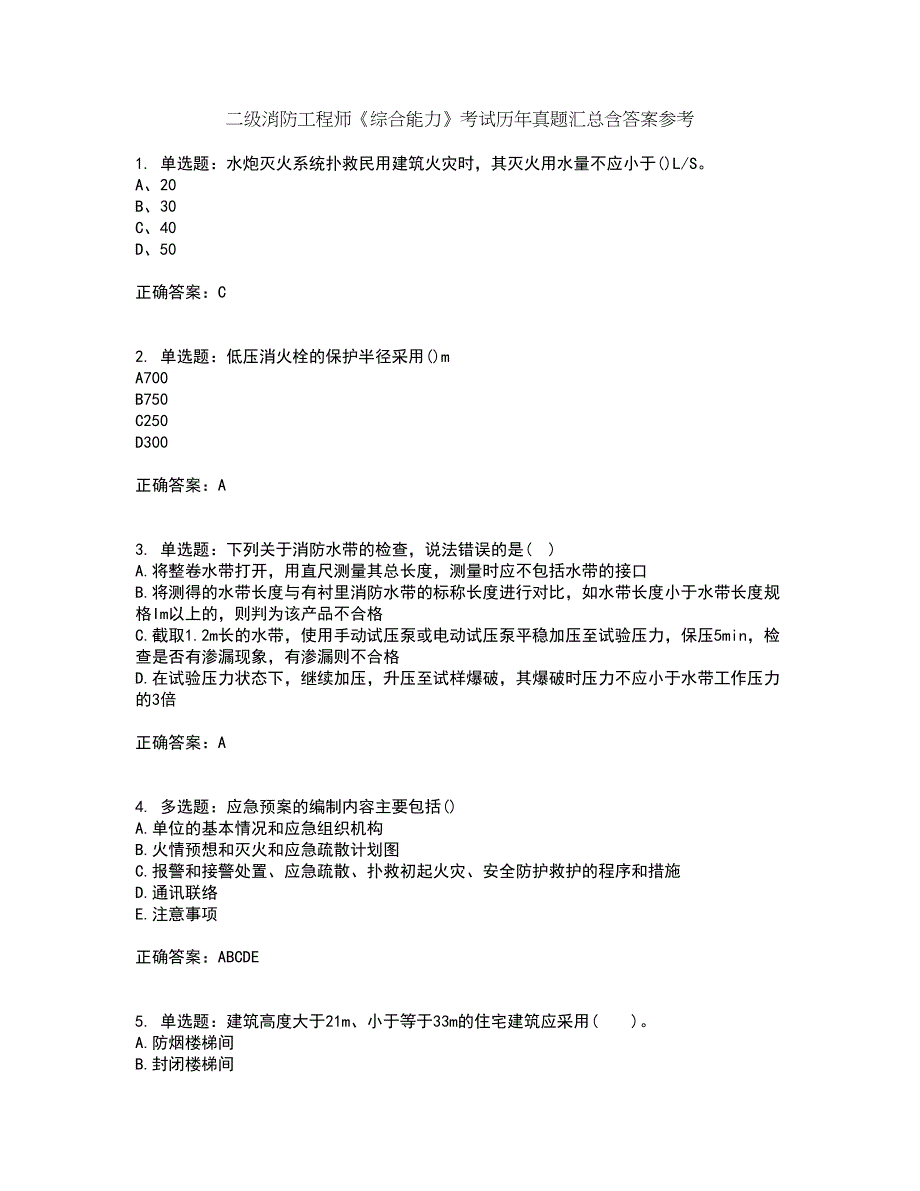 二级消防工程师《综合能力》考试历年真题汇总含答案参考

1. 单选题：水炮灭火系统扑救民用建筑火灾时，其灭火用水量不应小于()L/S。
A、20
B、30
C、40
D、50

正确答案：C

2. 单选题：低压消火栓的保护半径采用()m
A700
B750
C250
D300

正确答案：A

3. 单选题：下列关于消防水带的检查，说法错误的是（ ）
A.将整卷水带打开，用直尺测量其总长度，测量时应不包括水带的接口
B.将测得的水带长度与有衬里消防水带的标称长度进行对比，如水带长度小于水带长度规格lm以上的，则判为该产品不合格
C.截取1.2m长的水带，使用手动试压泵或电动试压泵平稳加压至试验压力，保压5min，检查是否有渗漏现象，有渗漏则不合格
D.在试验压力状态下，继续加压，升压至试样爆破，其爆破时压力不应小于水带工作压力的3倍

正确答案：A

4. 多选题：应急预案的编制内容主要包括()
A.单位的基本情况和应急组织机构
B.火情预想和灭火和应急疏散计划图
C.报警和接警处置、应急疏散、扑救初起火灾、安全防护救护的程序和措施
D.通讯联络
E.注意事项

正确答案：ABCDE

5. 单选题：建筑高度大于21m、小于等于33m的住宅建筑应采用（ ）。
A.防烟楼梯间
B.封闭楼梯间